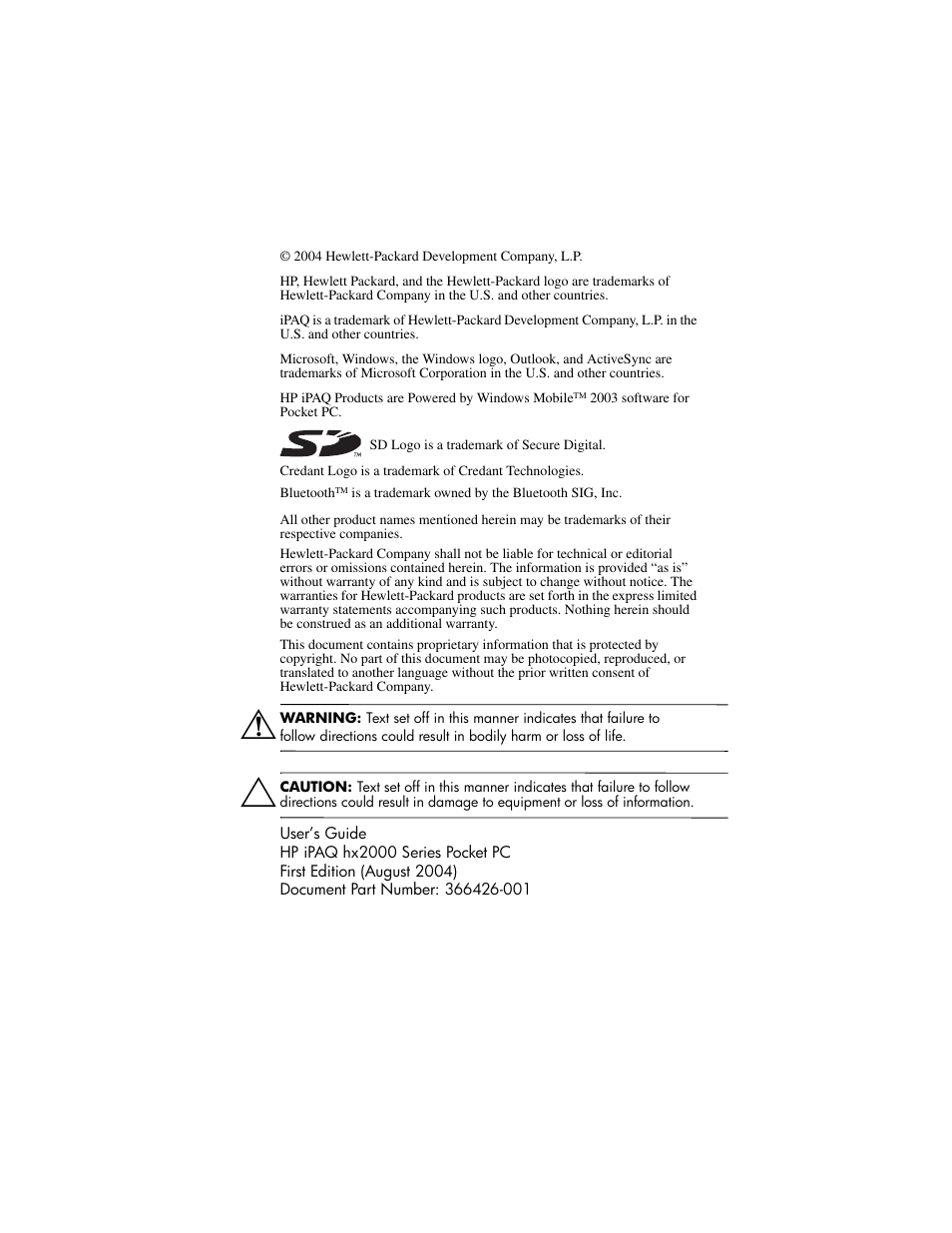 © 2004 Hewlett-Packard Development Company, L.P.

HP, Hewlett Packard, and the Hewlett-Packard logo are trademarks of Hewlett-Packard Company in the U.S. and other countries.

iPAQ is a trademark of Hewlett-Packard Development Company, L.P. in the U.S. and other countries.

Microsoft, Windows, the Windows logo, Outlook, and ActiveSync are trademarks of Microsoft Corporation in the U.S. and other countries.

HP iPAQ Products are Powered by Windows Mobile™ 2003 software for Pocket PC.

SD™ SD Logo is a trademark of Secure Digital.

Credant Logo is a trademark of Credant Technologies.

Bluetooth™ is a trademark owned by the Bluetooth SIG, Inc.

All other product names mentioned herein may be trademarks of their respective companies.

Hewlett-Packard Company shall not be liable for technical or editorial errors or omissions contained herein. The information is provided "as is" without warranty of any kind and is subject to change without notice. The warranties for Hewlett-Packard products are set forth in the express limited warranty statements accompanying such products. Nothing herein should be construed as an additional warranty.

This document contains proprietary information that is protected by copyright. No part of this document may be photocopied, reproduced, or translated to another language without the prior written consent of Hewlett-Packard Company.

WARNING: Text set off in this manner indicates that failure to follow directions could result in bodily harm or loss of life.

CAUTION: Text set off in this manner indicates that failure to follow directions could result in damage to equipment or loss of information.

User's Guide
HP iPAQ hx2000 Series Pocket PC
First Edition (August 2004)
Document Part Number: 366426-001